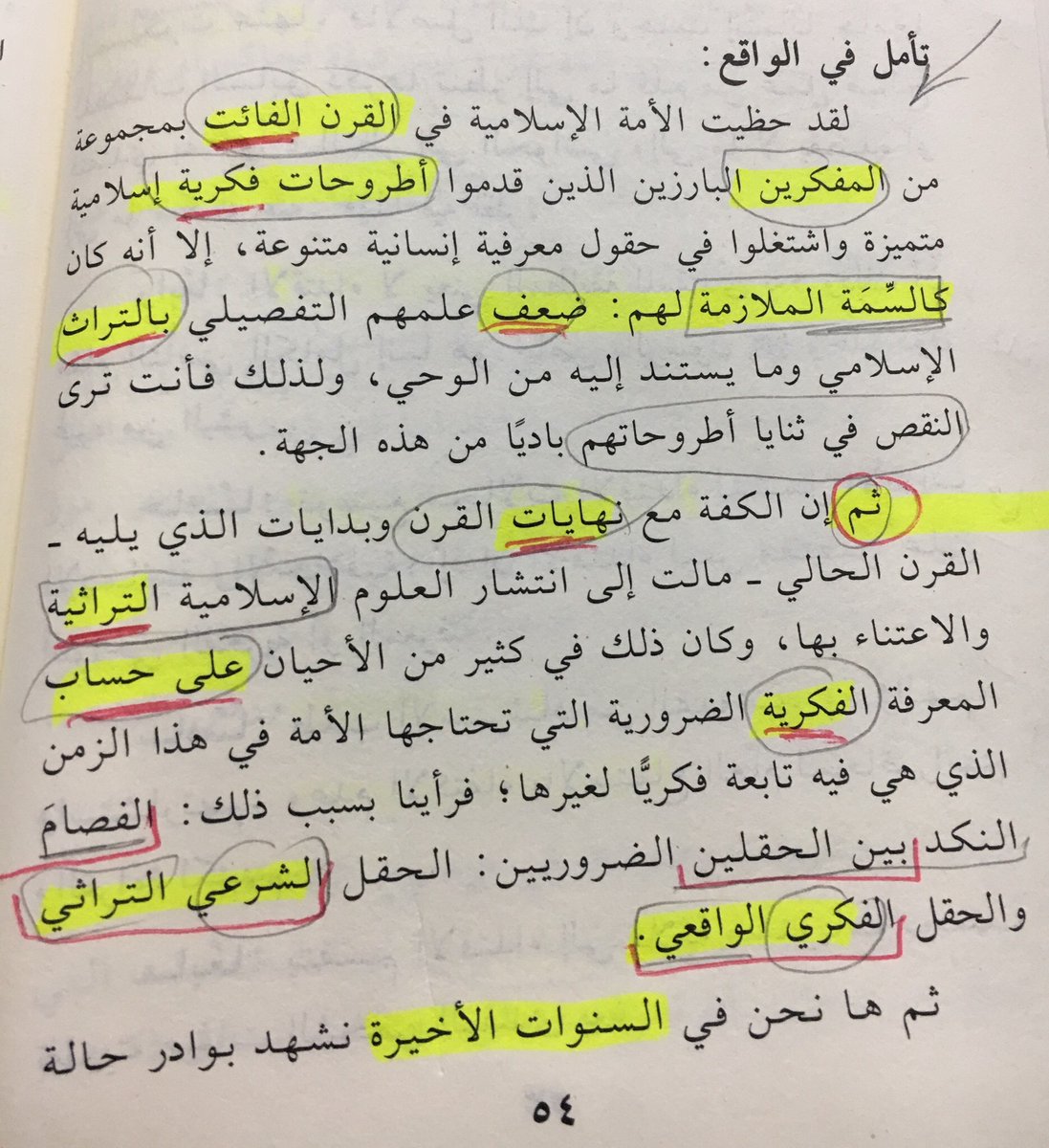 تأمل في الواقع:

لقد حظيت الأمة الإسلامية في القرن الفائت بمجموعة من المفكرين البارزين الذين قدموا أطروحات فكرية إسلامية متميزة واشتغلوا في حقول معرفية إنسانية متنوعة، إلا أنه كان كالسِّمَة الملازمة لهم: ضعف علمهم التفصيلي بالتراث الإسلامي وما يستند إليه من الوحي، ولذلك فأنت ترى النقص في ثنايا أطروحاتهم باديًا من هذه الجهة.

ثم إن الكفة مع نهايات القرن وبدايات الذي يليه - القرن الحالي - مالت إلى انتشار العلوم الإسلامية التراثية والاعتناء بها، وكان ذلك في كثير من الأحيان على حساب المعرفة الفكرية الضرورية التي تحتاجها الأمة في هذا الزمن الذي هي فيه تابعة فكريًّا لغيرها؛ فرأينا بسبب ذلك: الفصامَ النكد بين الحقلين الضروريين: الحقل الشرعي التراثي والحقل الفكري الواقعي.

ثم ها نحن في السنوات الأخيرة نشهد بوادر حالة

٥٤